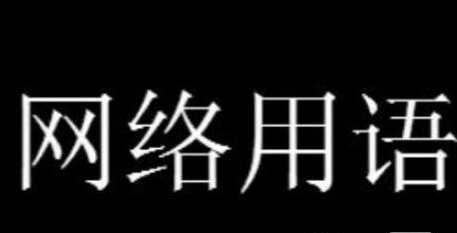 网络用语